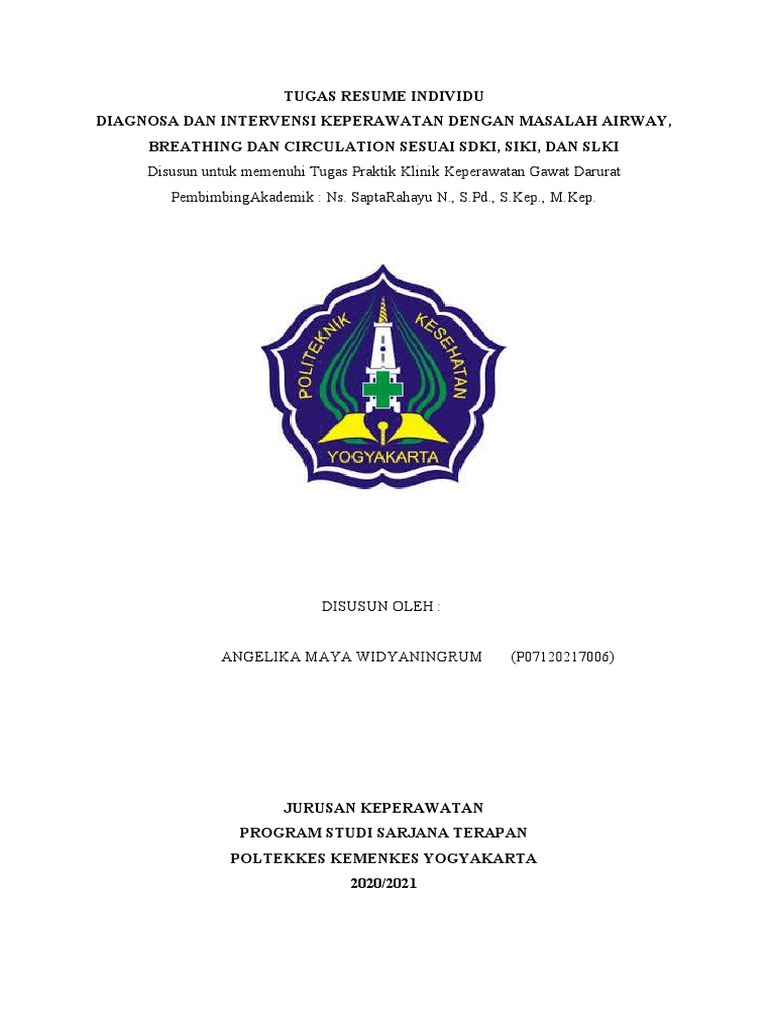 TUGAS RESUME INDIVIDU
DIAGNOSA DAN INTERVENSI KEPERAWATAN DENGAN MASALAH AIRWAY, BREATHING DAN CIRCULATION SESUAI SDKI, SIKI, DAN SLKI
Disusun untuk memenuhi Tugas Praktik Klinik Keperawatan Gawat Darurat
PembimbingAkademik : Ns. SaptaRahayu N., S.Pd., S.Kep., M.Kep.

POLITEKNIK KESEHATAN
YOGYAKARTA

DISUSUN OLEH :

ANGELIKA MAYA WIDYANINGRUM (P07120217006)

JURUSAN KEPERAWATAN
PROGRAM STUDI SARJANA TERAPAN
POLTEKKES KEMENKES YOGYAKARTA
2020/2021